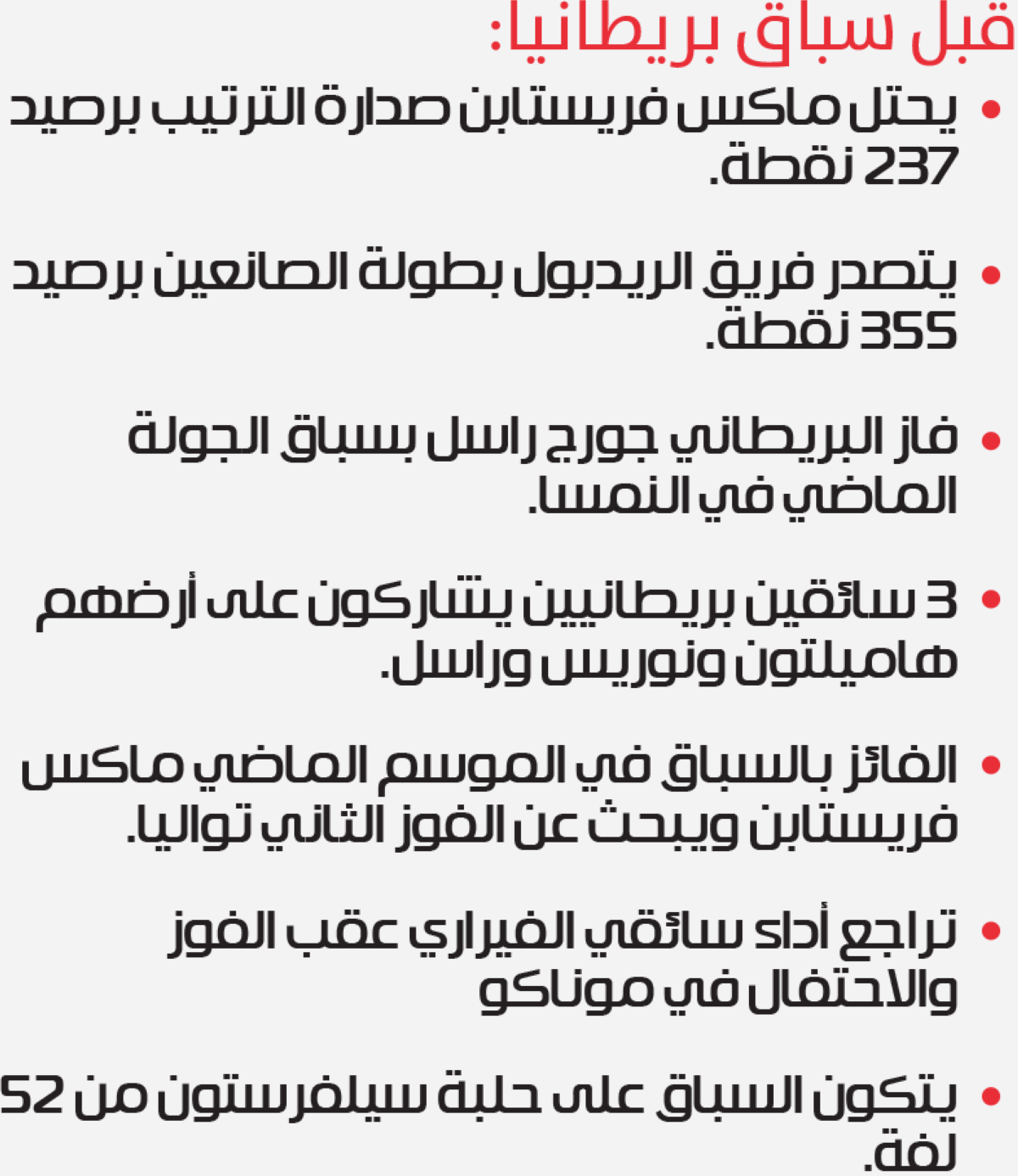 قبل سباق بريطانيا:

• يحتل ماكس فريستابن صدارة الترتيب برصيد 237 نقطة.

• يتصدر فريق الريدبول بطولة الصانعين برصيد 355 نقطة.

• فاز البريطاني جورج راسل بسباق الجولة الماضي في النمسا.

• 3 سائقين بريطانيين يشاركون على أرضهم هاميلتون ونوريس وراسل.

• الفائز بالسباق في الموسم الماضي ماكس فريستابن ويبحث عن الفوز الثاني تواليا.

• تراجع أداء سائقي الفيراري عقب الفوز والاحتفال في موناكو

• يتكون السباق على حلبة سيلفرستون من 52 لفة.